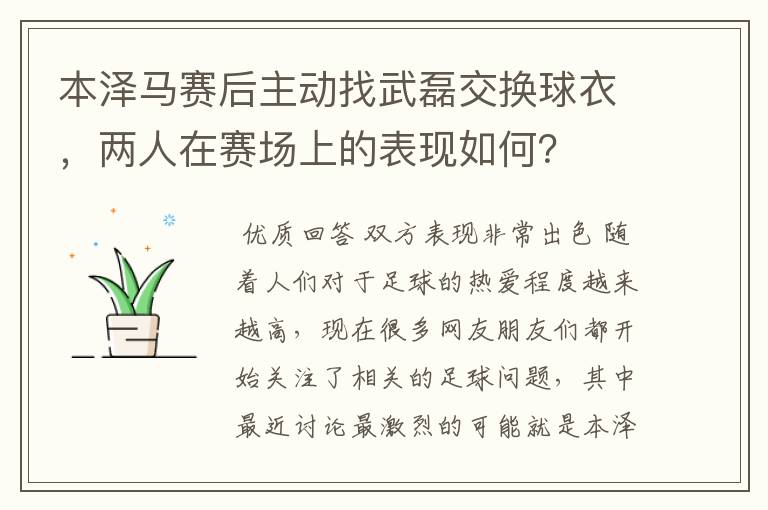 本泽马赛后主动找武磊交换球衣，两人在赛场上的表现如何？

优质回答 双方表现非常出色 随着人们对于足球的热爱程度越来越高，现在很多网友朋友们都开始关注了相关的足球问题，其中最近讨论最激烈的可能就是本泽